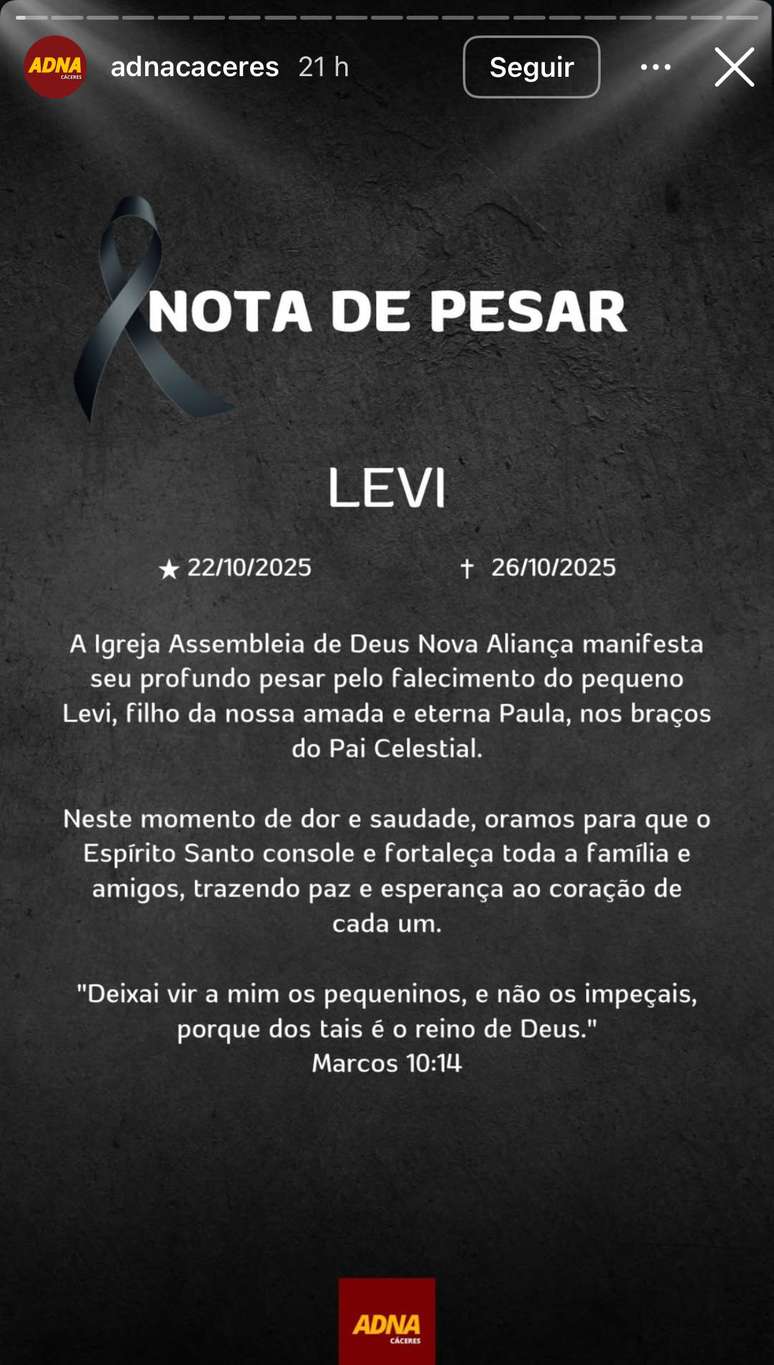 ADNA CÁCERES adnacaceres 21 h
Seguir

NOTA DE PESAR

LEVI

★ 22/10/2025 † 26/10/2025

A Igreja Assembleia de Deus Nova Aliança manifesta seu profundo pesar pelo falecimento do pequeno Levi, filho da nossa amada e eterna Paula, nos braços do Pai Celestial.

Neste momento de dor e saudade, oramos para que o Espírito Santo console e fortaleça toda a família e amigos, trazendo paz e esperança ao coração de cada um.

"Deixai vir a mim os pequeninos, e não os impeçais, porque dos tais é o reino de Deus."
Marcos 10:14

ADNA CÁCERES